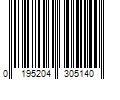 0 195204 305140